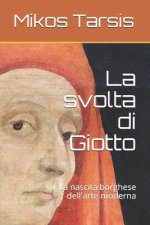 Mikos Tarsis

La svolta di Giotto

La nascita borghese dell'arte moderna